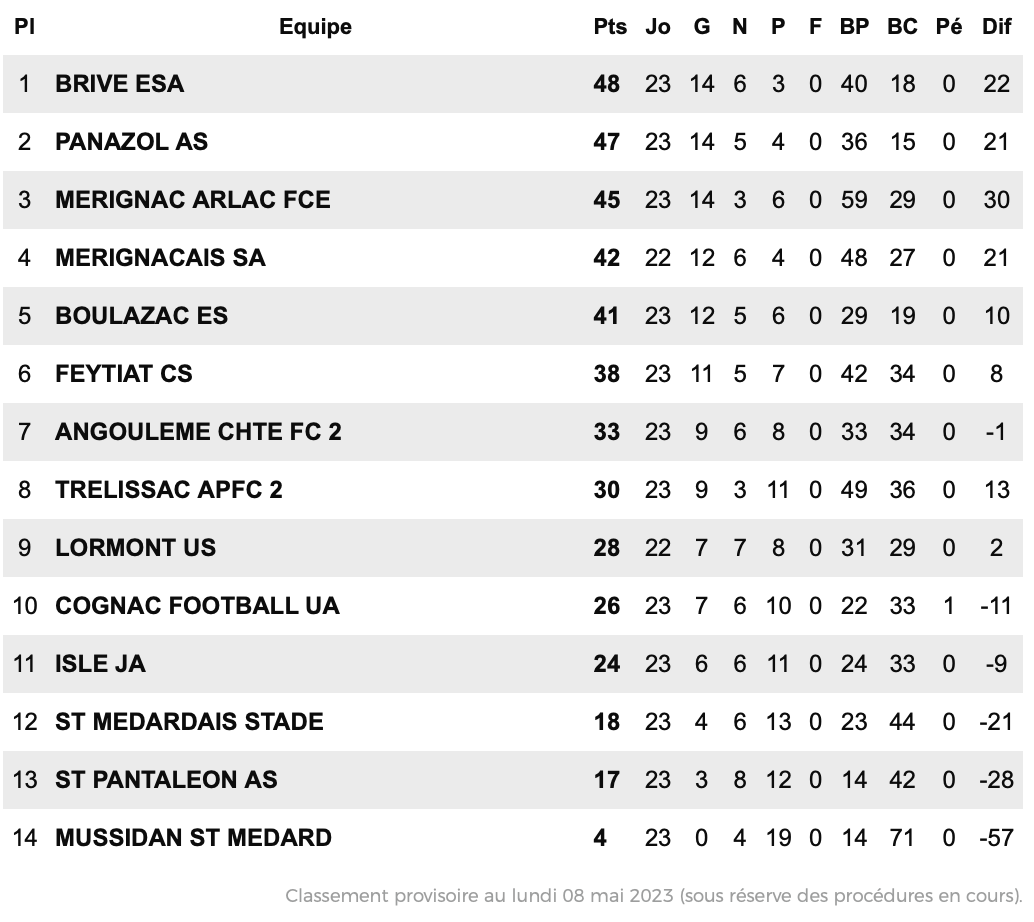 | Pl | Equipe | Pts | Jo | G | N | P | F | BP | BC | Pé | Dif |
|---|---|---|---|---|---|---|---|---|---|---|---|
| 1 | BRIVE ESA | 48 | 23 | 14 | 6 | 3 | 0 | 40 | 18 | 0 | 22 |
| 2 | PANAZOL AS | 47 | 23 | 14 | 5 | 4 | 0 | 36 | 15 | 0 | 21 |
| 3 | MERIGNAC ARLAC FCE | 45 | 23 | 14 | 3 | 6 | 0 | 59 | 29 | 0 | 30 |
| 4 | MERIGNACAIS SA | 42 | 22 | 12 | 6 | 4 | 0 | 48 | 27 | 0 | 21 |
| 5 | BOULAZAC ES | 41 | 23 | 12 | 5 | 6 | 0 | 29 | 19 | 0 | 10 |
| 6 | FEYTIAT CS | 38 | 23 | 11 | 5 | 7 | 0 | 42 | 34 | 0 | 8 |
| 7 | ANGOULEME CHTE FC 2 | 33 | 23 | 9 | 6 | 8 | 0 | 33 | 34 | 0 | -1 |
| 8 | TRELISSAC APFC 2 | 30 | 23 | 9 | 3 | 11 | 0 | 49 | 36 | 0 | 13 |
| 9 | LORMONT US | 28 | 22 | 7 | 7 | 8 | 0 | 31 | 29 | 0 | 2 |
| 10 | COGNAC FOOTBALL UA | 26 | 23 | 7 | 6 | 10 | 0 | 22 | 33 | 1 | -11 |
| 11 | ISLE JA | 24 | 23 | 6 | 6 | 11 | 0 | 24 | 33 | 0 | -9 |
| 12 | ST MEDARDAIS STADE | 18 | 23 | 4 | 6 | 13 | 0 | 23 | 44 | 0 | -21 |
| 13 | ST PANTALEON AS | 17 | 23 | 3 | 8 | 12 | 0 | 14 | 42 | 0 | -28 |
| 14 | MUSSIDAN ST MEDARD | 4 | 23 | 0 | 4 | 19 | 0 | 14 | 71 | 0 | -57 |

Classement provisoire au lundi 08 mai 2023 (sous réserve des procédures en cours).